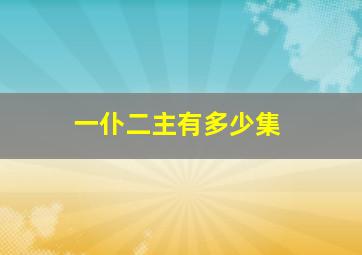 一仆二主有多少集